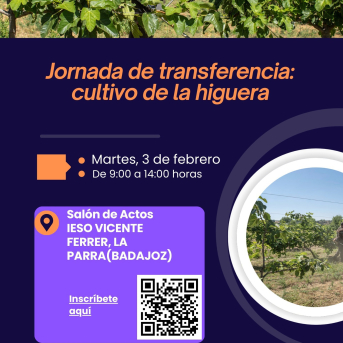 Jornada de transferencia: cultivo de la higuera

Martes, 3 de febrero
De 9:00 a 14:00 horas

Salón de Actos
IESO VICENTE FERRER, LA PARRA(BADAJOZ)

Inscríbete aquí